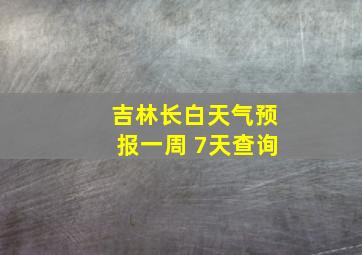 吉林长白天气预报一周 7天查询